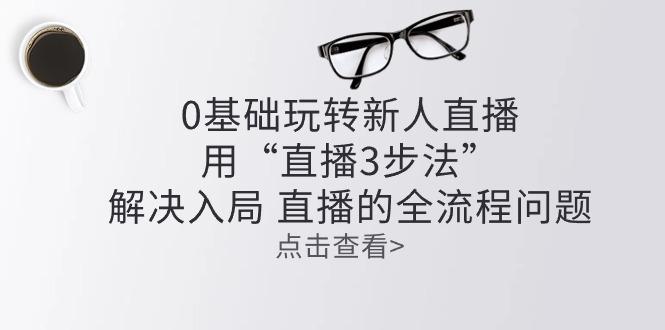 0基础玩转新人直播
用“直播3步法”
解决入局 直播的全流程问题
点击查看>